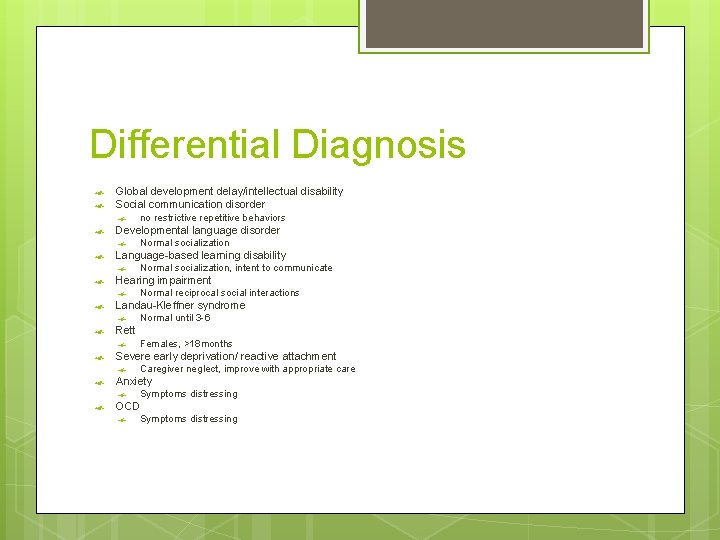 Differential Diagnosis

Global development delay/intellectual disability
Social communication disorder
no restrictive repetitive behaviors
Developmental language disorder
Normal socialization
Language-based learning disability
Normal socialization, intent to communicate
Hearing impairment
Normal reciprocal social interactions
Landau-Kleffner syndrome
Normal until 3-6
Rett
Females, >18months
Severe early deprivation/ reactive attachment
Caregiver neglect, improve with appropriate care
Anxiety
Symptoms distressing
OCD
Symptoms distressing